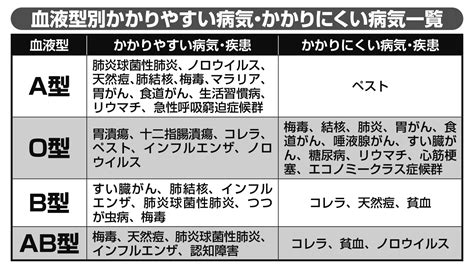 血液型別かかりやすい病気・かかりにくい病気一覧

| 血液型 | かかりやすい病気・疾患 | かかりにくい病気・疾患 |
|---|---|---|
| A型 | 肺炎球菌性肺炎、ノロウイルス、天然痘、肺結核、梅毒、マラリア、胃がん、食道がん、生活習慣病、リウマチ、急性呼吸窮迫症候群 | ペスト |
| O型 | 胃潰瘍、十二指腸潰瘍、コレラ、ペスト、インフルエンザ、ノロウイルス | 梅毒、結核、肺炎、胃がん、食道がん、唾液腺がん、すい臓がん、糖尿病、リウマチ、心筋梗塞、エコノミークラス症候群 |
| B型 | すい臓がん、肺結核、インフルエンザ、肺炎球菌性肺炎、つつが虫病、梅毒 | コレラ、天然痘、貧血 |
| AB型 | 梅毒、天然痘、肺炎球菌性肺炎、インフルエンザ、認知障害 | コレラ、貧血、ノロウイルス |